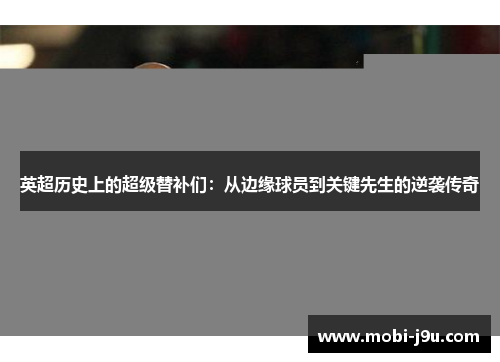 英超历史上的超级替补们：从边缘球员到关键先生的逆袭传奇

www.mobi-j9u.com